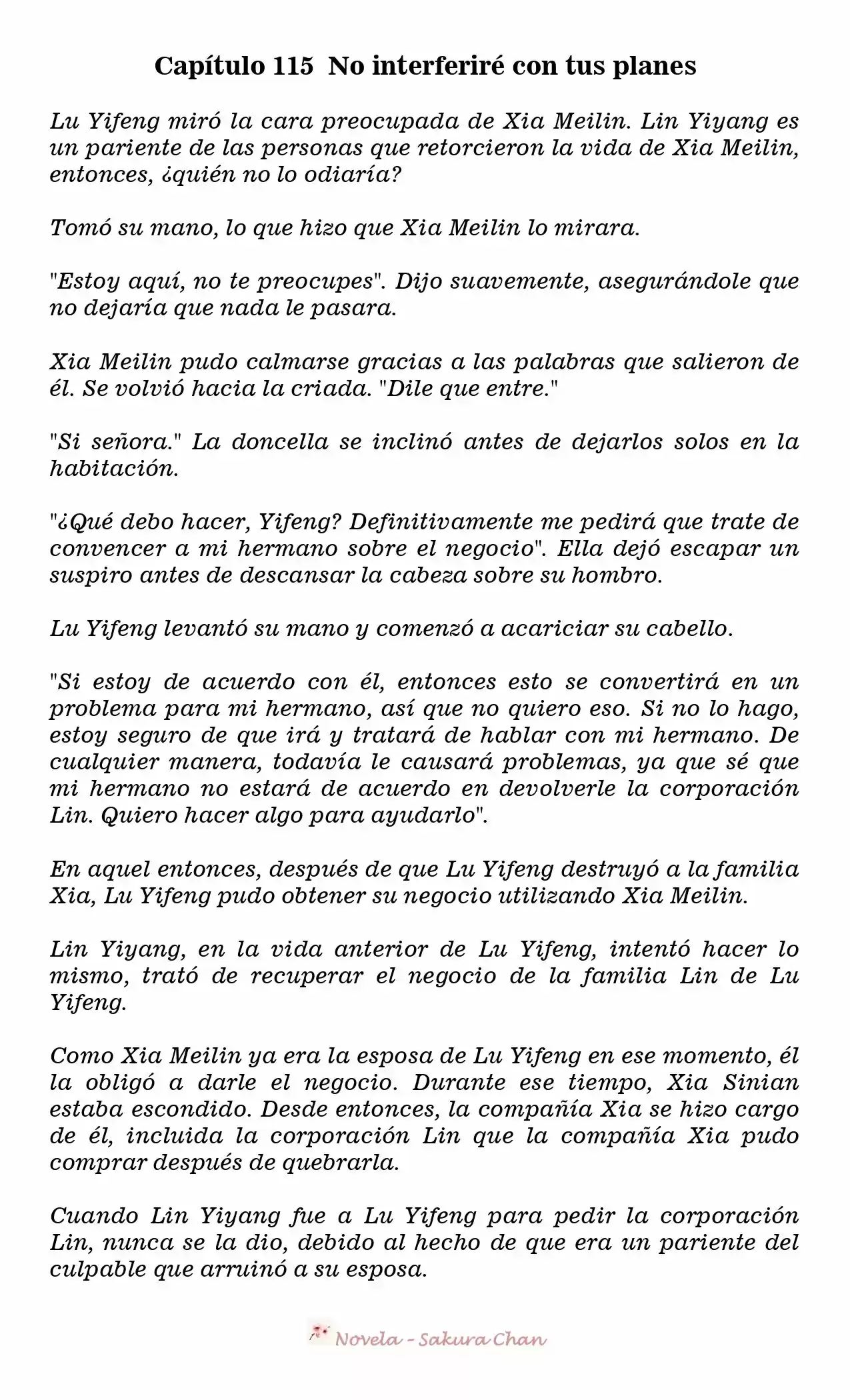 Capítulo 115  No interferiré con tus planes

Lu Yifeng miró la cara preocupada de Xia Meilin. Lin Yiyang es un pariente de las personas que retorcieron la vida de Xia Meilin, entonces, ¿quién no lo odiaría?

Tomó su mano, lo que hizo que Xia Meilin lo mirara.

"Estoy aquí, no te preocupes". Dijo suavemente, asegurándole que no dejaría que nada le pasara.

Xia Meilin pudo calmarse gracias a las palabras que salieron de él. Se volvió hacia la criada. "Dile que entre."

"Si señora." La doncella se inclinó antes de dejarlos solos en la habitación.

"¿Qué debo hacer, Yifeng? Definitivamente me pedirá que trate de convencer a mi hermano sobre el negocio". Ella dejó escapar un suspiro antes de descansar la cabeza sobre su hombro.

Lu Yifeng levantó su mano y comenzó a acariciar su cabello.

"Si estoy de acuerdo con él, entonces esto se convertirá en un problema para mi hermano, así que no quiero eso. Si no lo hago, estoy seguro de que irá y tratará de hablar con mi hermano. De cualquier manera, todavía le causará problemas, ya que sé que mi hermano no estará de acuerdo en devolverle la corporación Lin. Quiero hacer algo para ayudarlo".

En aquel entonces, después de que Lu Yifeng destruyó a la familia Xia, Lu Yifeng pudo obtener su negocio utilizando Xia Meilin.

Lin Yiyang, en la vida anterior de Lu Yifeng, intentó hacer lo mismo, trató de recuperar el negocio de la familia Lin de Lu Yifeng.

Como Xia Meilin ya era la esposa de Lu Yifeng en ese momento, él la obligó a darle el negocio. Durante ese tiempo, Xia Sinian estaba escondido. Desde entonces, la compañía Xia se hizo cargo de él, incluida la corporación Lin que la compañía Xia pudo comprar después de quebrarla.

Cuando Lin Yiyang fue a Lu Yifeng para pedir la corporación Lin, nunca se la dio, debido al hecho de que era un pariente del culpable que arruinó a su esposa.

Novela - Sakura Chan